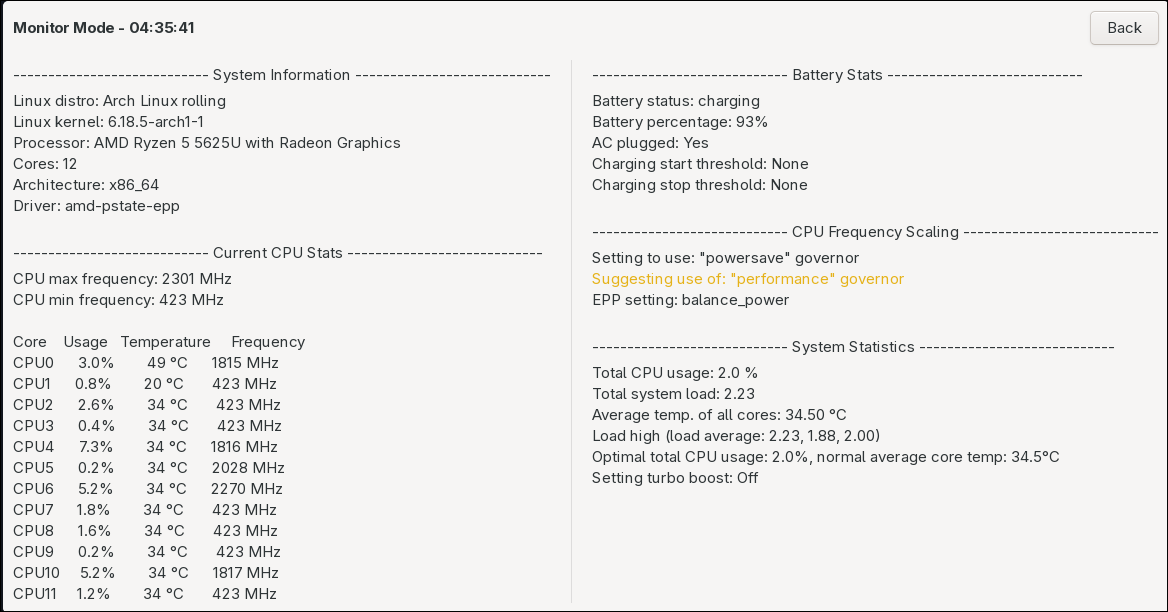 Monitor Mode - 04:35:41

Back

---------------------------- System Information ----------------------------
Linux distro: Arch Linux rolling
Linux kernel: 6.18.5-arch1-1
Processor: AMD Ryzen 5 5625U with Radeon Graphics
Cores: 12
Architecture: x86_64
Driver: amd-pstate-epp

---------------------------- Current CPU Stats ----------------------------
CPU max frequency: 2301 MHz
CPU min frequency: 423 MHz

| Core | Usage | Temperature | Frequency |
|---|---|---|---|
| CPU0 | 3.0% | 49 °C | 1815 MHz |
| CPU1 | 0.8% | 20 °C | 423 MHz |
| CPU2 | 2.6% | 34 °C | 423 MHz |
| CPU3 | 0.4% | 34 °C | 423 MHz |
| CPU4 | 7.3% | 34 °C | 1816 MHz |
| CPU5 | 0.2% | 34 °C | 2028 MHz |
| CPU6 | 5.2% | 34 °C | 2270 MHz |
| CPU7 | 1.8% | 34 °C | 423 MHz |
| CPU8 | 1.6% | 34 °C | 423 MHz |
| CPU9 | 0.2% | 34 °C | 423 MHz |
| CPU10 | 5.2% | 34 °C | 1817 MHz |
| CPU11 | 1.2% | 34 °C | 423 MHz |

---------------------------- Battery Stats ----------------------------
Battery status: charging
Battery percentage: 93%
AC plugged: Yes
Charging start threshold: None
Charging stop threshold: None

---------------------------- CPU Frequency Scaling ----------------------------
Setting to use: "powersave" governor
Suggesting use of: "performance" governor
EPP setting: balance_power

---------------------------- System Statistics ----------------------------
Total CPU usage: 2.0 %
Total system load: 2.23
Average temp. of all cores: 34.50 °C
Load high (load average: 2.23, 1.88, 2.00)
Optimal total CPU usage: 2.0%, normal average core temp: 34.5°C
Setting turbo boost: Off